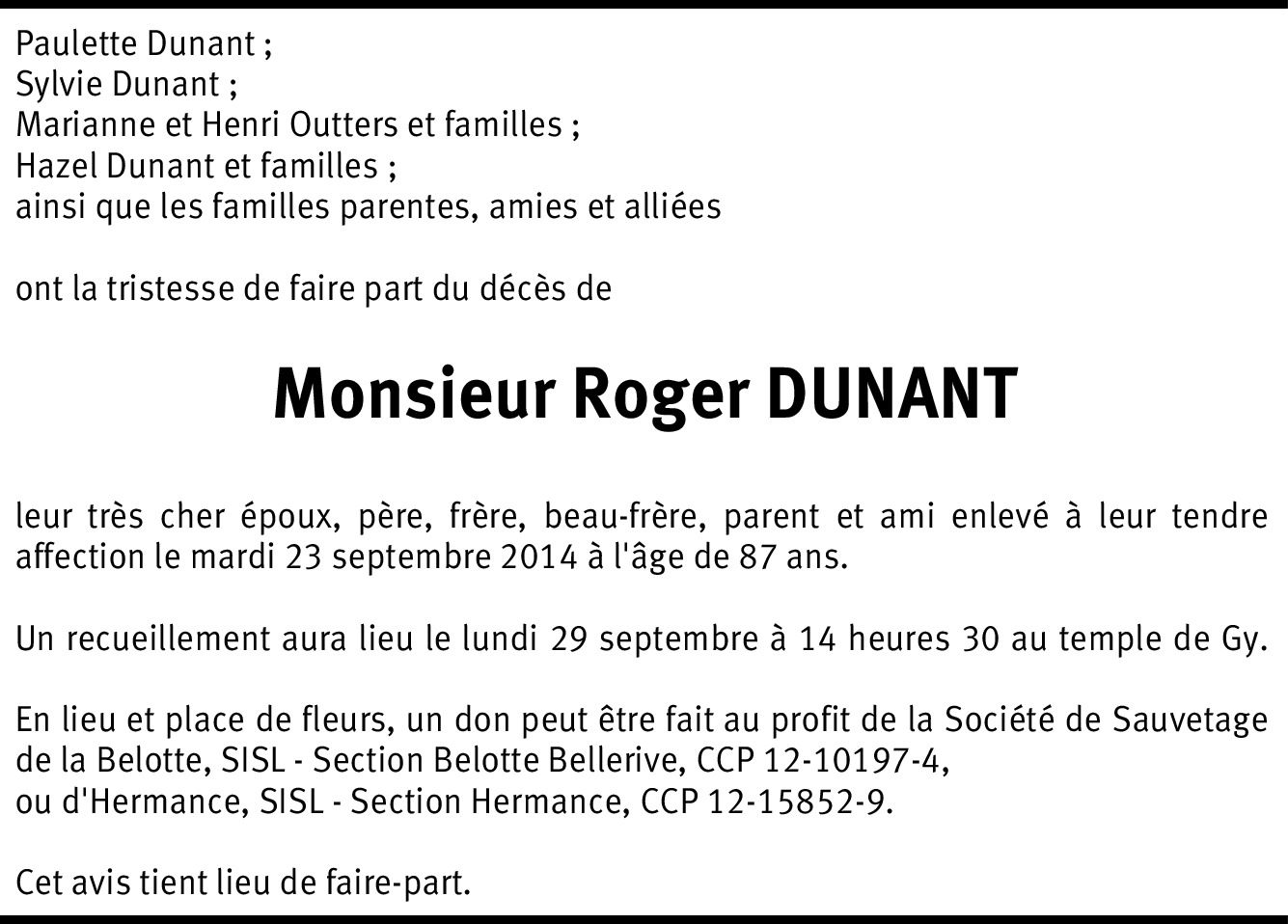 Paulette Dunant ;
Sylvie Dunant ;
Marianne et Henri Outters et familles ;
Hazel Dunant et familles ;
ainsi que les familles parentes, amies et alliées

ont la tristesse de faire part du décès de

Monsieur Roger DUNANT

leur très cher époux, père, frère, beau-frère, parent et ami enlevé à leur tendre affection le mardi 23 septembre 2014 à l'âge de 87 ans.

Un recueillement aura lieu le lundi 29 septembre à 14 heures 30 au temple de Gy.

En lieu et place de fleurs, un don peut être fait au profit de la Société de Sauvetage de la Belotte, SISL - Section Belotte Bellerive, CCP 12-10197-4,
ou d'Hermance, SISL - Section Hermance, CCP 12-15852-9.

Cet avis tient lieu de faire-part.